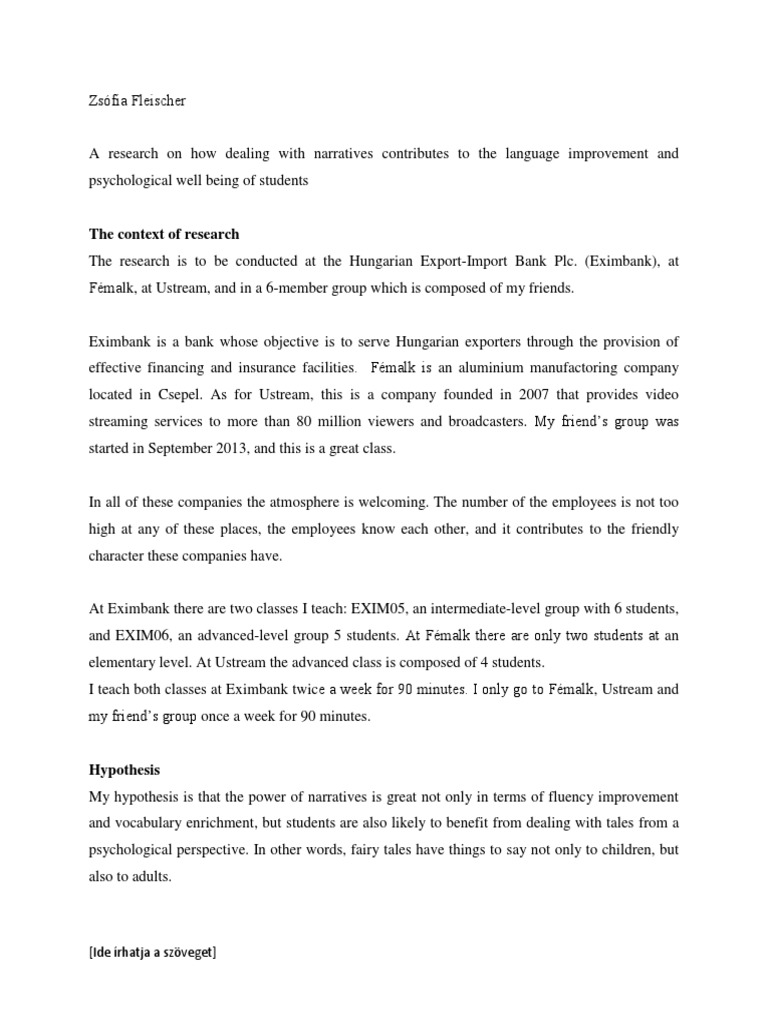 Zsófia Fleischer

A research on how dealing with narratives contributes to the language improvement and psychological well being of students

**The context of research**

The research is to be conducted at the Hungarian Export-Import Bank Plc. (Eximbank), at Fémalk, at Ustream, and in a 6-member group which is composed of my friends.

Eximbank is a bank whose objective is to serve Hungarian exporters through the provision of effective financing and insurance facilities. Fémalk is an aluminium manufactoring company located in Csepel. As for Ustream, this is a company founded in 2007 that provides video streaming services to more than 80 million viewers and broadcasters. My friend's group was started in September 2013, and this is a great class.

In all of these companies the atmosphere is welcoming. The number of the employees is not too high at any of these places, the employees know each other, and it contributes to the friendly character these companies have.

At Eximbank there are two classes I teach: EXIM05, an intermediate-level group with 6 students, and EXIM06, an advanced-level group 5 students. At Fémalk there are only two students at an elementary level. At Ustream the advanced class is composed of 4 students.
I teach both classes at Eximbank twice a week for 90 minutes. I only go to Fémalk, Ustream and my friend's group once a week for 90 minutes.

**Hypothesis**

My hypothesis is that the power of narratives is great not only in terms of fluency improvement and vocabulary enrichment, but students are also likely to benefit from dealing with tales from a psychological perspective. In other words, fairy tales have things to say not only to children, but also to adults.

[Ide írhatja a szöveget]